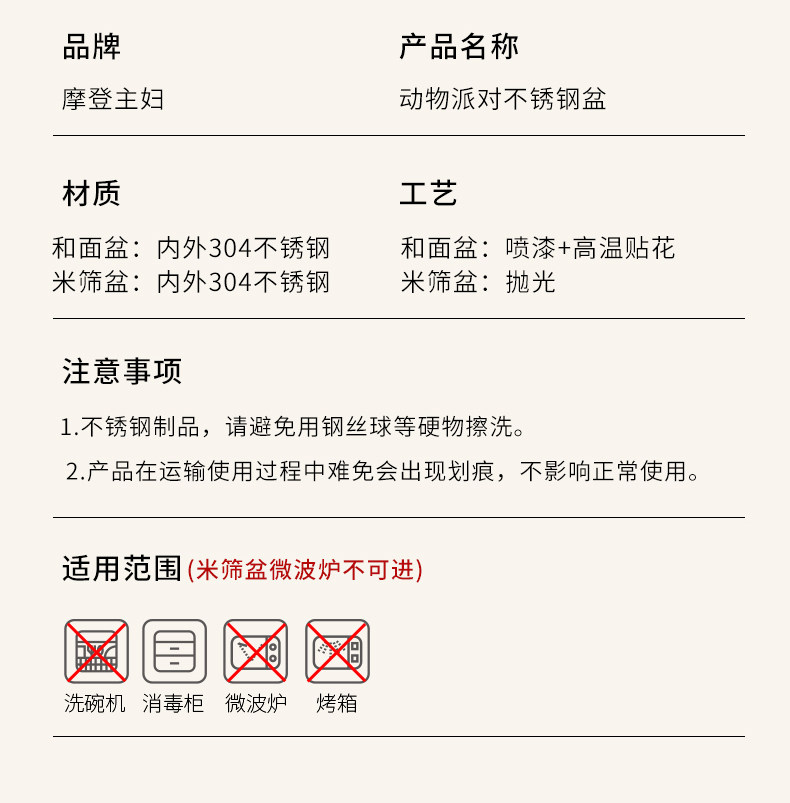 品牌
摩登主妇

产品名称
动物派对不锈钢盆

材质
和面盆：内外304不锈钢
米筛盆：内外304不锈钢

工艺
和面盆：喷漆+高温贴花
米筛盆：抛光

注意事项
1.不锈钢制品，请避免用钢丝球等硬物擦洗。
2.产品在运输使用过程中难免会出现划痕，不影响正常使用。

适用范围(米筛盆微波炉不可进)

洗碗机 消毒柜 微波炉 烤箱